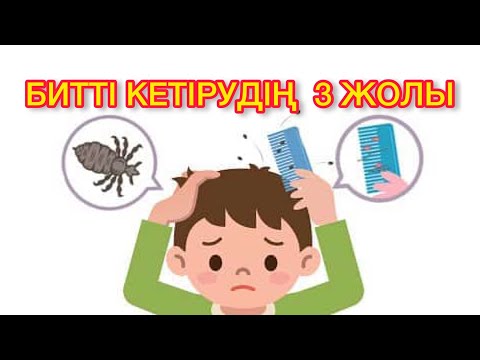 БИТТІ КЕТІРУДІҢ 3 ЖОЛЫ